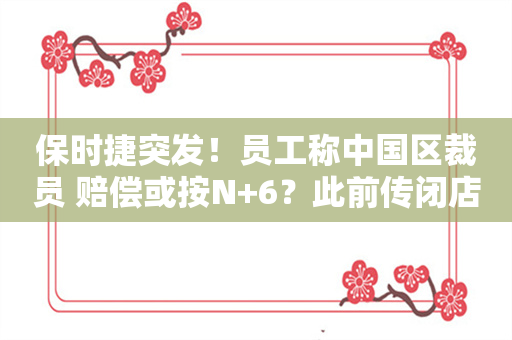 保时捷突发！员工称中国区裁员 赔偿或按N+6？此前传闭店